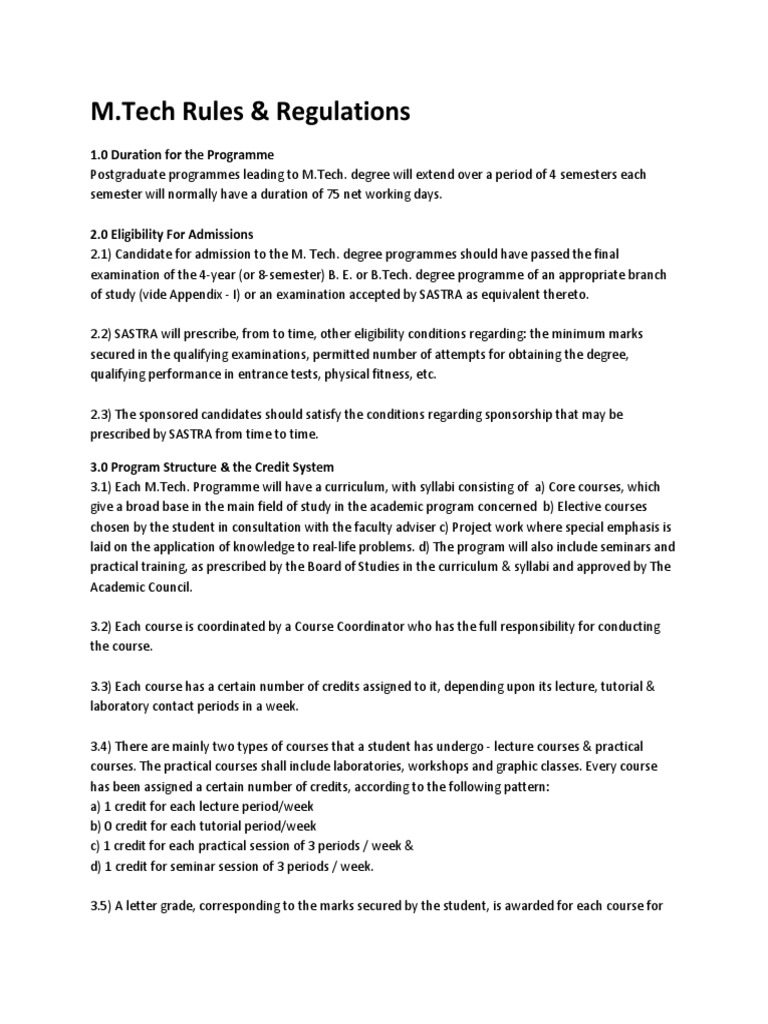 M.Tech Rules & Regulations

1.0 Duration for the Programme
Postgraduate programmes leading to M.Tech. degree will extend over a period of 4 semesters each semester will normally have a duration of 75 net working days.

2.0 Eligibility For Admissions
2.1) Candidate for admission to the M. Tech. degree programmes should have passed the final examination of the 4-year (or 8-semester) B. E. or B.Tech. degree programme of an appropriate branch of study (vide Appendix - I) or an examination accepted by SASTRA as equivalent thereto.

2.2) SASTRA will prescribe, from to time, other eligibility conditions regarding: the minimum marks secured in the qualifying examinations, permitted number of attempts for obtaining the degree, qualifying performance in entrance tests, physical fitness, etc.

2.3) The sponsored candidates should satisfy the conditions regarding sponsorship that may be prescribed by SASTRA from time to time.

3.0 Program Structure & the Credit System
3.1) Each M.Tech. Programme will have a curriculum, with syllabi consisting of a) Core courses, which give a broad base in the main field of study in the academic program concerned b) Elective courses chosen by the student in consultation with the faculty adviser c) Project work where special emphasis is laid on the application of knowledge to real-life problems. d) The program will also include seminars and practical training, as prescribed by the Board of Studies in the curriculum & syllabi and approved by The Academic Council.

3.2) Each course is coordinated by a Course Coordinator who has the full responsibility for conducting the course.

3.3) Each course has a certain number of credits assigned to it, depending upon its lecture, tutorial & laboratory contact periods in a week.

3.4) There are mainly two types of courses that a student has undergo - lecture courses & practical courses. The practical courses shall include laboratories, workshops and graphic classes. Every course has been assigned a certain number of credits, according to the following pattern:
a) 1 credit for each lecture period/week
b) 0 credit for each tutorial period/week
c) 1 credit for each practical session of 3 periods / week &
d) 1 credit for seminar session of 3 periods / week.

3.5) A letter grade, corresponding to the marks secured by the student, is awarded for each course for